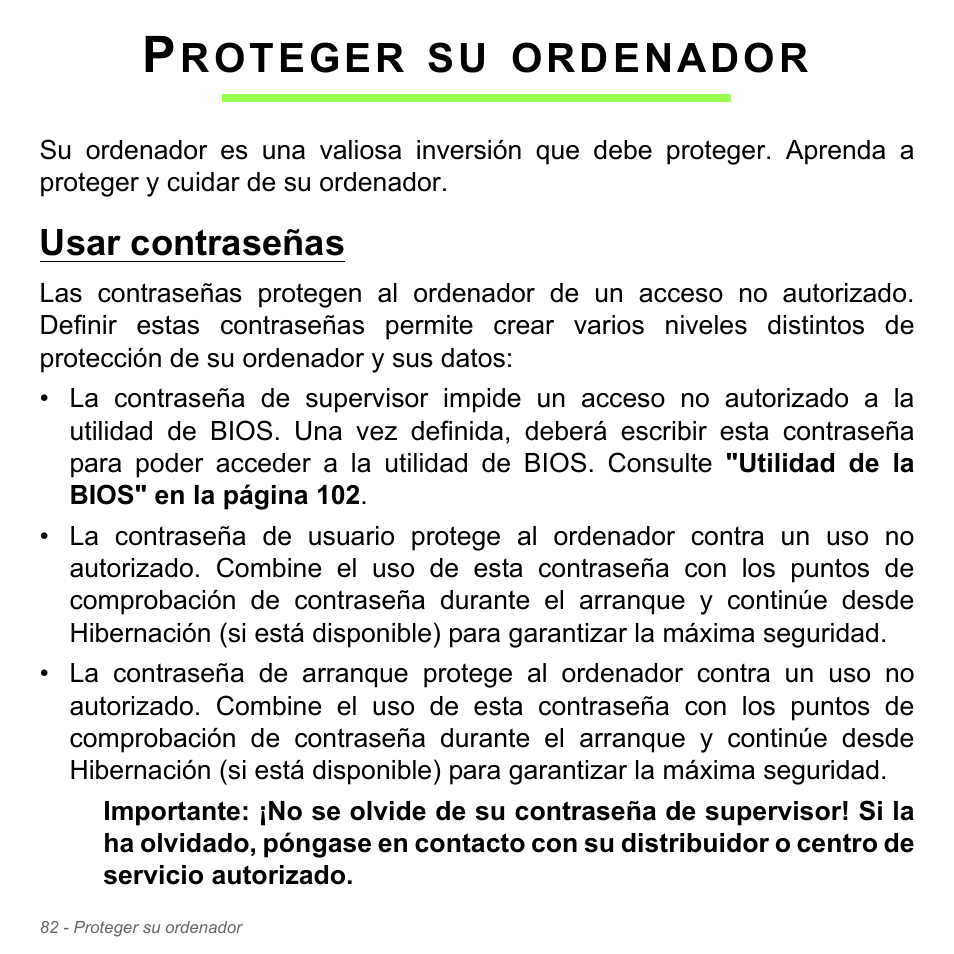 PROTEGER SU ORDENADOR

Su ordenador es una valiosa inversión que debe proteger. Aprenda a proteger y cuidar de su ordenador.

Usar contraseñas

Las contraseñas protegen al ordenador de un acceso no autorizado. Definir estas contraseñas permite crear varios niveles distintos de protección de su ordenador y sus datos:

• La contraseña de supervisor impide un acceso no autorizado a la utilidad de BIOS. Una vez definida, deberá escribir esta contraseña para poder acceder a la utilidad de BIOS. Consulte "Utilidad de la BIOS" en la página 102.

• La contraseña de usuario protege al ordenador contra un uso no autorizado. Combine el uso de esta contraseña con los puntos de comprobación de contraseña durante el arranque y continúe desde Hibernación (si está disponible) para garantizar la máxima seguridad.

• La contraseña de arranque protege al ordenador contra un uso no autorizado. Combine el uso de esta contraseña con los puntos de comprobación de contraseña durante el arranque y continúe desde Hibernación (si está disponible) para garantizar la máxima seguridad.

Importante: ¡No se olvide de su contraseña de supervisor! Si la ha olvidado, póngase en contacto con su distribuidor o centro de servicio autorizado.

82 - Proteger su ordenador